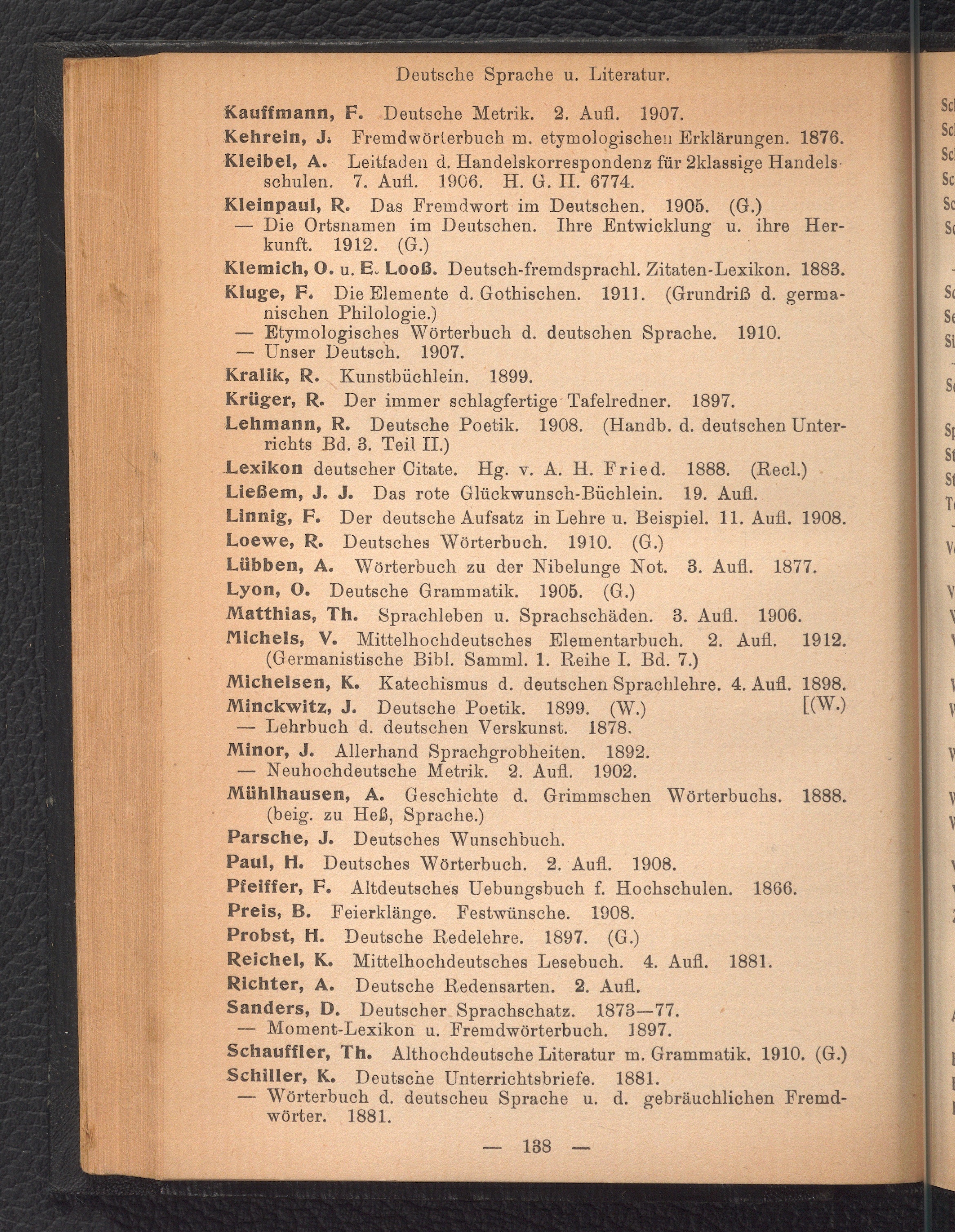 Deutsche Sprache u. Literatur.

Kauffmann, F. Deutsche Metrik. 2. Aufl. 1907.

Kehrein, J. Fremdwörterbuch m. etymologischen Erklärungen. 1876.

Kleibel, A. Leitfaden d. Handelskorrespondenz für 2klassige Handelsschulen. 7. Aufl. 1906. H. G. II. 6774.

Kleinpaul, R. Das Fremdwort im Deutschen. 1905. (G.)
— Die Ortsnamen im Deutschen. Ihre Entwicklung u. ihre Herkunft. 1912. (G.)

Klemich, O. u. E. Looß. Deutsch-fremdsprachl. Zitaten-Lexikon. 1883.

Kluge, F. Die Elemente d. Gothischen. 1911. (Grundriß d. germanischen Philologie.)
— Etymologisches Wörterbuch d. deutschen Sprache. 1910.
— Unser Deutsch. 1907.

Kralik, R. Kunstbüchlein. 1899.

Krüger, R. Der immer schlagfertige Tafelredner. 1897.

Lehmann, R. Deutsche Poetik. 1908. (Handb. d. deutschen Unterrichts Bd. 3. Teil II.)

Lexikon deutscher Citate. Hg. v. A. H. Fried. 1888. (Recl.)

Ließem, J. J. Das rote Glückwunsch-Büchlein. 19. Aufl.

Linnig, F. Der deutsche Aufsatz in Lehre u. Beispiel. 11. Aufl. 1908.

Loewe, R. Deutsches Wörterbuch. 1910. (G.)

Lübben, A. Wörterbuch zu der Nibelunge Not. 3. Aufl. 1877.

Lyon, O. Deutsche Grammatik. 1905. (G.)

Matthias, Th. Sprachleben u. Sprachschäden. 3. Aufl. 1906.

Michels, V. Mittelhochdeutsches Elementarbuch. 2. Aufl. 1912. (Germanistische Bibl. Samml. 1. Reihe I. Bd. 7.)

Michelsen, K. Katechismus d. deutschen Sprachlehre. 4. Aufl. 1898. [(W.)

Minckwitz, J. Deutsche Poetik. 1899. (W.)
— Lehrbuch d. deutschen Verskunst. 1878.

Minor, J. Allerhand Sprachgrobheiten. 1892.
— Neuhochdeutsche Metrik. 2. Aufl. 1902.

Mühlhausen, A. Geschichte d. Grimmschen Wörterbuchs. 1888. (beig. zu Heß, Sprache.)

Parsche, J. Deutsches Wunschbuch.

Paul, H. Deutsches Wörterbuch. 2. Aufl. 1908.

Pfeiffer, F. Altdeutsches Uebungsbuch f. Hochschulen. 1866.

Preis, B. Feierklänge. Festwünsche. 1908.

Probst, H. Deutsche Redelehre. 1897. (G.)

Reichel, K. Mittelhochdeutsches Lesebuch. 4. Aufl. 1881.

Richter, A. Deutsche Redensarten. 2. Aufl.

Sanders, D. Deutscher Sprachschatz. 1873—77.
— Moment-Lexikon u. Fremdwörterbuch. 1897.

Schauffler, Th. Althochdeutsche Literatur m. Grammatik. 1910. (G.)

Schiller, K. Deutsche Unterrichtsbriefe. 1881.
— Wörterbuch d. deutscheu Sprache u. d. gebräuchlichen Fremdwörter. 1881.

— 138 —